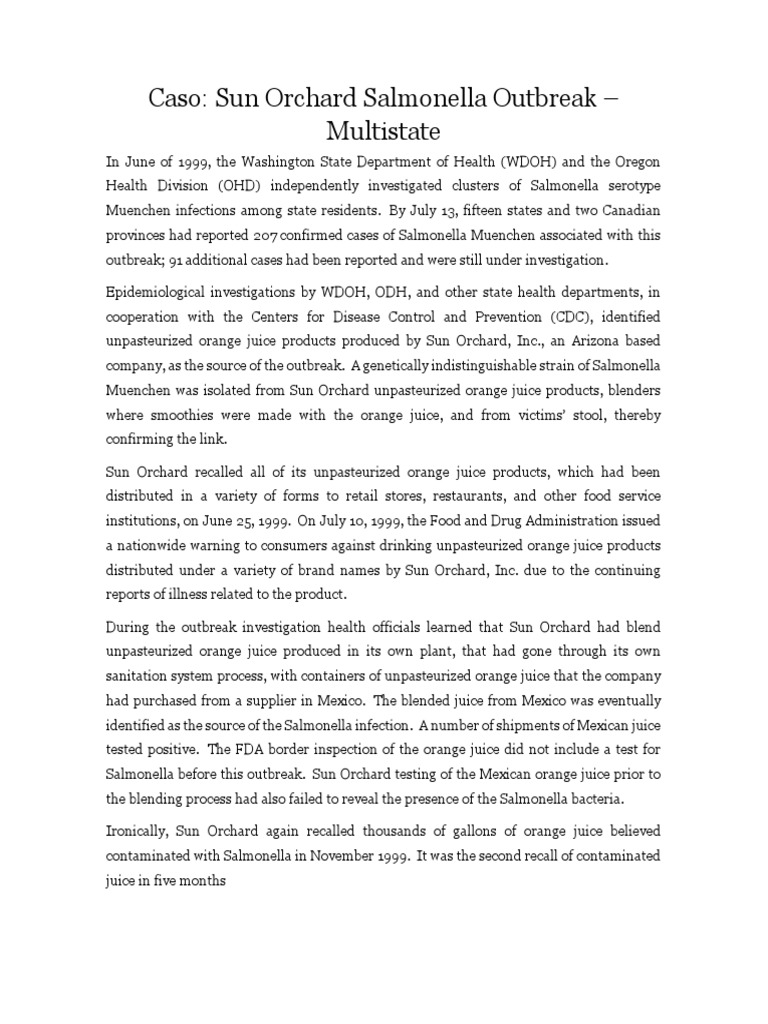 Caso: Sun Orchard Salmonella Outbreak – Multistate

In June of 1999, the Washington State Department of Health (WDOH) and the Oregon Health Division (OHD) independently investigated clusters of Salmonella serotype Muenchen infections among state residents. By July 13, fifteen states and two Canadian provinces had reported 207 confirmed cases of Salmonella Muenchen associated with this outbreak; 91 additional cases had been reported and were still under investigation.

Epidemiological investigations by WDOH, ODH, and other state health departments, in cooperation with the Centers for Disease Control and Prevention (CDC), identified unpasteurized orange juice products produced by Sun Orchard, Inc., an Arizona based company, as the source of the outbreak. A genetically indistinguishable strain of Salmonella Muenchen was isolated from Sun Orchard unpasteurized orange juice products, blenders where smoothies were made with the orange juice, and from victims' stool, thereby confirming the link.

Sun Orchard recalled all of its unpasteurized orange juice products, which had been distributed in a variety of forms to retail stores, restaurants, and other food service institutions, on June 25, 1999. On July 10, 1999, the Food and Drug Administration issued a nationwide warning to consumers against drinking unpasteurized orange juice products distributed under a variety of brand names by Sun Orchard, Inc. due to the continuing reports of illness related to the product.

During the outbreak investigation health officials learned that Sun Orchard had blend unpasteurized orange juice produced in its own plant, that had gone through its own sanitation system process, with containers of unpasteurized orange juice that the company had purchased from a supplier in Mexico. The blended juice from Mexico was eventually identified as the source of the Salmonella infection. A number of shipments of Mexican juice tested positive. The FDA border inspection of the orange juice did not include a test for Salmonella before this outbreak. Sun Orchard testing of the Mexican orange juice prior to the blending process had also failed to reveal the presence of the Salmonella bacteria.

Ironically, Sun Orchard again recalled thousands of gallons of orange juice believed contaminated with Salmonella in November 1999. It was the second recall of contaminated juice in five months